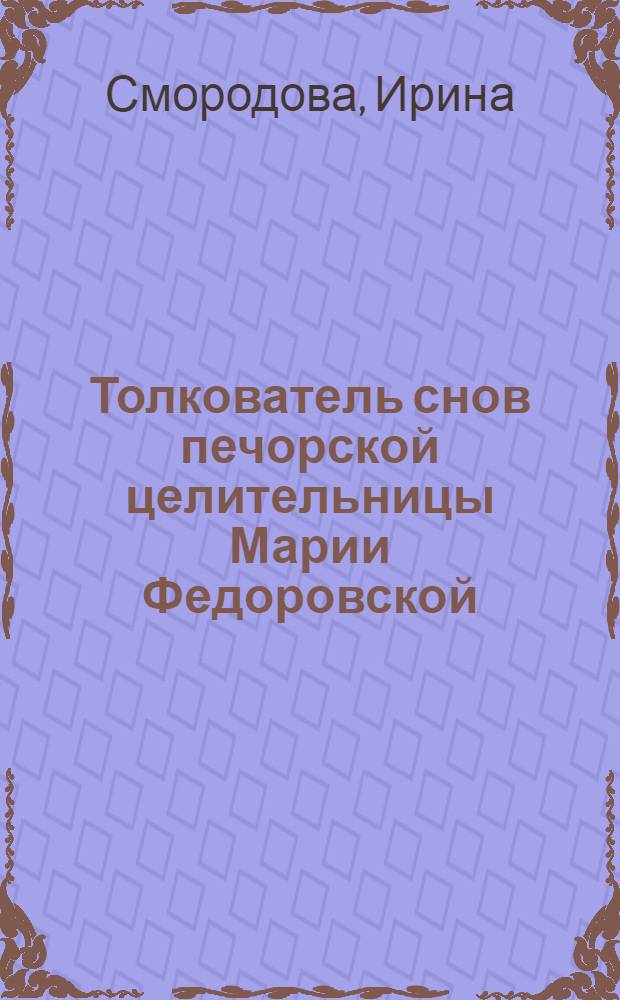 Смородова, Ирина

Толкователь снов печорской целительницы Марии Федоровской